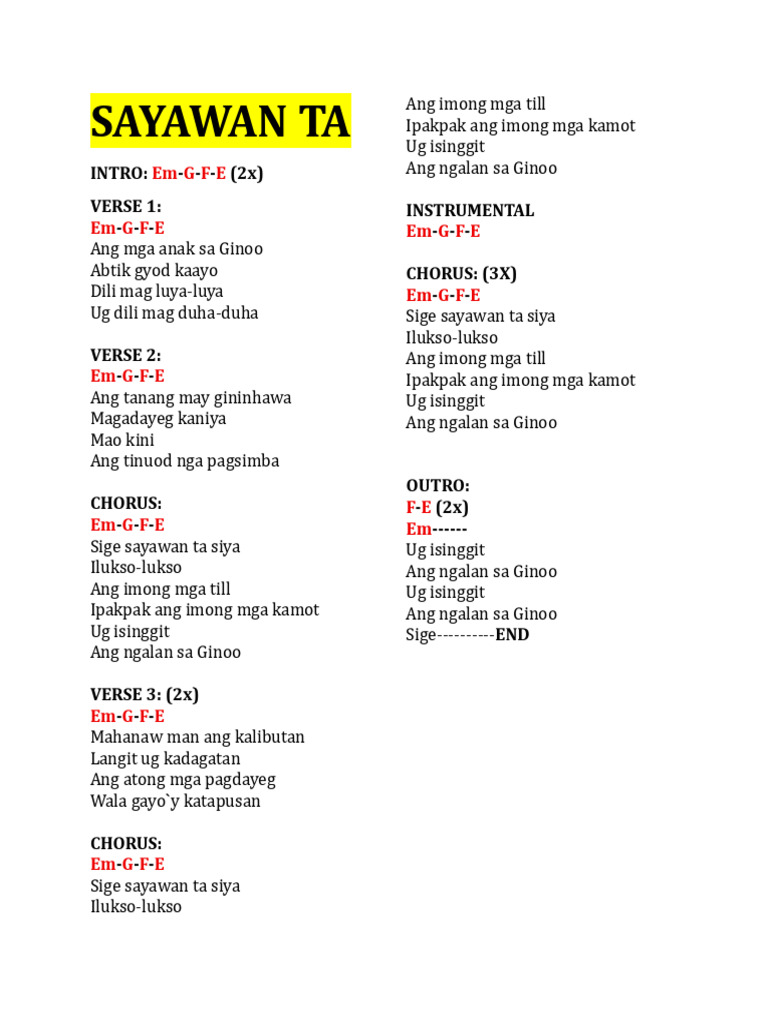 SAYAWAN TA

INTRO: Em-G-F-E (2x)

VERSE 1:
Em-G-F-E
Ang mga anak sa Ginoo
Abtik gyod kaayo
Dili mag luya-luya
Ug dili mag duha-duha

VERSE 2:
Em-G-F-E
Ang tanang may gininhawa
Magadayeg kaniya
Mao kini
Ang tinuod nga pagsimba

CHORUS:
Em-G-F-E
Sige sayawan ta siya
Ilukso-lukso
Ang imong mga till
Ipakpak ang imong mga kamot
Ug isinggit
Ang ngalan sa Ginoo

VERSE 3: (2x)
Em-G-F-E
Mahanaw man ang kalibutan
Langit ug kadagatan
Ang atong mga pagdayeg
Wala gayo`y katapusan

CHORUS:
Em-G-F-E
Sige sayawan ta siya
Ilukso-lukso
Ang imong mga till
Ipakpak ang imong mga kamot
Ug isinggit
Ang ngalan sa Ginoo

INSTRUMENTAL
Em-G-F-E

CHORUS: (3X)
Em-G-F-E
Sige sayawan ta siya
Ilukso-lukso
Ang imong mga till
Ipakpak ang imong mga kamot
Ug isinggit
Ang ngalan sa Ginoo

OUTRO:
F-E (2x)
Em------
Ug isinggit
Ang ngalan sa Ginoo
Ug isinggit
Ang ngalan sa Ginoo
Sige----------END